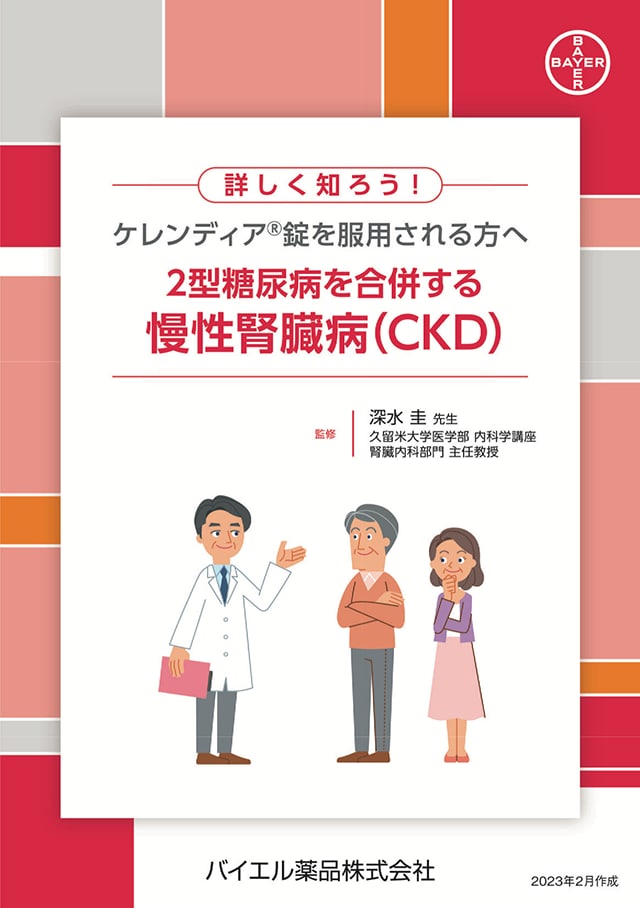 BAYER

詳しく知ろう！

ケレンディア®錠を服用される方へ

2型糖尿病を合併する

慢性腎臓病（CKD）

監修

深水 圭 先生

久留米大学医学部 内科学講座

腎臓内科部門 主任教授

バイエル薬品株式会社

2023年2月作成